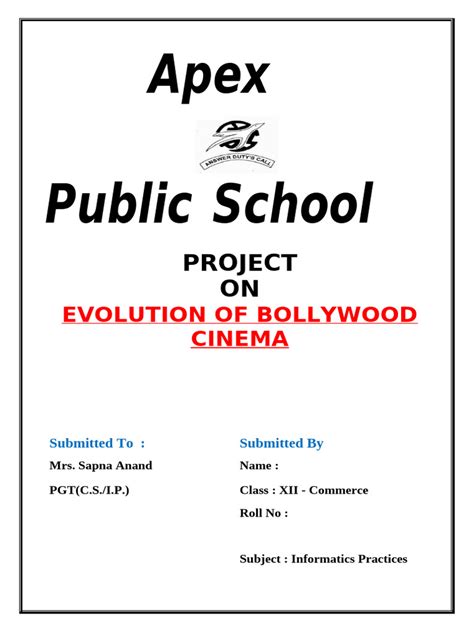 Apex

ANSWER DUTY'S CALL

Public School

PROJECT
ON
EVOLUTION OF BOLLYWOOD CINEMA

Submitted To :
Mrs. Sapna Anand
PGT(C.S./I.P.)

Submitted By
Name :
Class : XII - Commerce
Roll No :

Subject : Informatics Practices